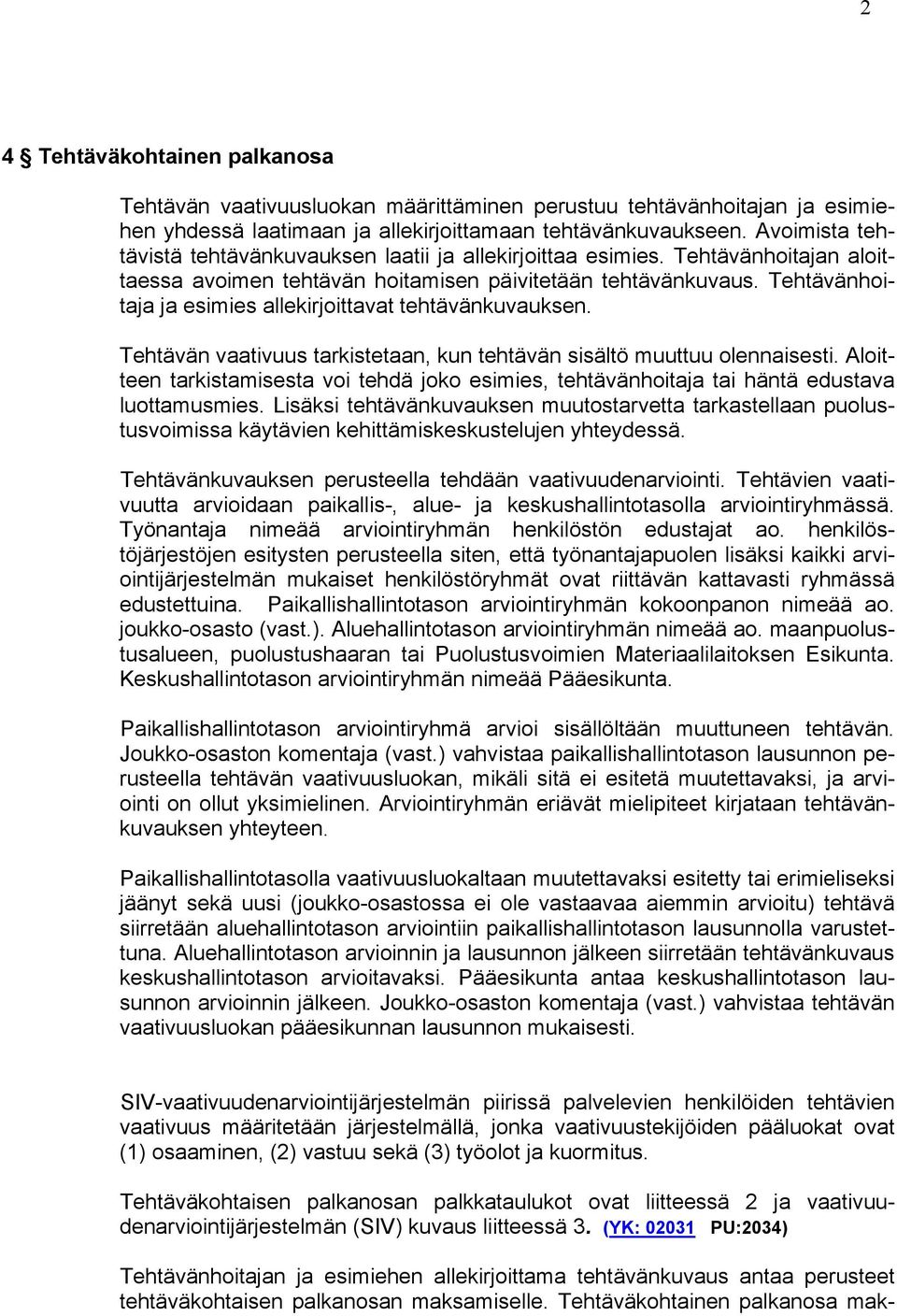 2

4 § Tehtäväkohtainen palkanosa

Tehtävän vaativuusluokan määrittäminen perustuu tehtävänhoitajan ja esimiehen yhdessä laatimaan ja allekirjoittamaan tehtävänkuvaukseen. Avoimista tehtävistä tehtävänkuvauksen laatii ja allekirjoittaa esimies. Tehtävänhoitajan aloittaessa avoimen tehtävän hoitamisen päivitetään tehtävänkuvaus. Tehtävänhoitaja ja esimies allekirjoittavat tehtävänkuvauksen.

Tehtävän vaativuus tarkistetaan, kun tehtävän sisältö muuttuu olennaisesti. Aloitteen tarkistamisesta voi tehdä joko esimies, tehtävänhoitaja tai häntä edustava luottamusmies. Lisäksi tehtävänkuvauksen muutostarvetta tarkastellaan puolustusvoimissa käytävien kehittämiskeskustelujen yhteydessä.

Tehtävänkuvauksen perusteella tehdään vaativuudenarviointi. Tehtävien vaativuutta arvioidaan paikallis-, alue- ja keskushallintotasolla arviointiryhmässä. Työnantaja nimeää arviointiryhmän henkilöstön edustajat ao. henkilöstöjärjestöjen esitysten perusteella siten, että työnantajapuolen lisäksi kaikki arviointijärjestelmän mukaiset henkilöstöryhmät ovat riittävän kattavasti ryhmässä edustettuina. Paikallishallintotason arviointiryhmän kokoonpanon nimeää ao. joukko-osasto (vast.). Aluehallintotason arviointiryhmän nimeää ao. maanpuolustusalueen, puolustushaaran tai Puolustusvoimien Materiaalilaitoksen Esikunta. Keskushallintotason arviointiryhmän nimeää Pääesikunta.

Paikallishallintotason arviointiryhmä arvioi sisällöltään muuttuneen tehtävän. Joukko-osaston komentaja (vast.) vahvistaa paikallishallintotason lausunnon perusteella tehtävän vaativuusluokan, mikäli sitä ei esitetä muutettavaksi, ja arviointi on ollut yksimielinen. Arviointiryhmän eriävät mielipiteet kirjataan tehtävänkuvauksen yhteyteen.

Paikallishallintotasolla vaativuusluokaltaan muutettavaksi esitetty tai erimieliseksi jäänyt sekä uusi (joukko-osastossa ei ole vastaavaa aiemmin arvioitu) tehtävä siirretään aluehallintotason arviointiin paikallishallintotason lausunnolla varustettuna. Aluehallintotason arvioinnin ja lausunnon jälkeen siirretään tehtävänkuvaus keskushallintotason arvioitavaksi. Pääesikunta antaa keskushallintotason lausunnon arvioinnin jälkeen. Joukko-osaston komentaja (vast.) vahvistaa tehtävän vaativuusluokan pääesikunnan lausunnon mukaisesti.

SIV-vaativuudenarviointijärjestelmän piirissä palvelevien henkilöiden tehtävien vaativuus määritetään järjestelmällä, jonka vaativuustekijöiden pääluokat ovat (1) osaaminen, (2) vastuu sekä (3) työolot ja kuormitus.

Tehtäväkohtaisen palkanosan palkkataulukot ovat liitteessä 2 ja vaativuudenarviointijärjestelmän (SIV) kuvaus liitteessä 3. (YK: 02031 PU:2034)

Tehtävänhoitajan ja esimiehen allekirjoittama tehtävänkuvaus antaa perusteet tehtäväkohtaisen palkanosan maksamiselle. Tehtäväkohtainen palkanosa mak-